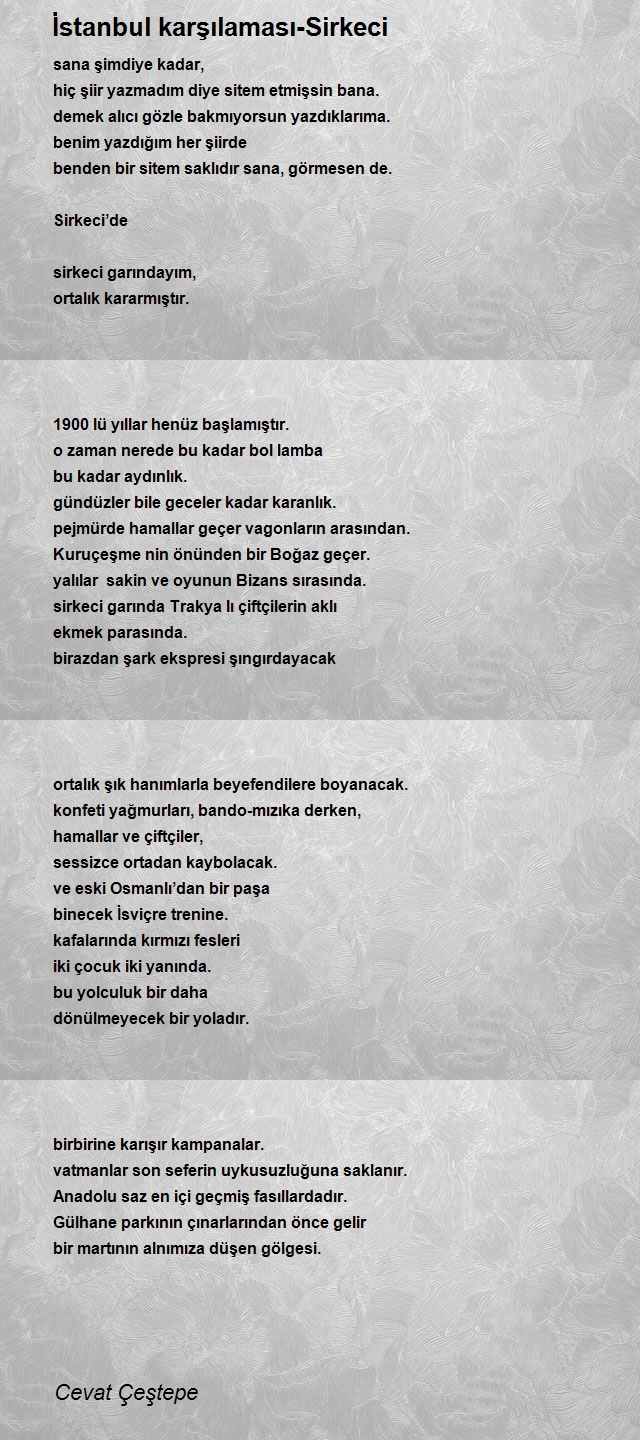 İstanbul karşılaması-Sirkeci

sana şimdiye kadar,
hiç şiir yazmadım diye sitem etmişsin bana.
demek alıcı gözle bakmıyorsun yazdıklarıma.
benim yazdığım her şiirde
benden bir sitem saklıdır sana, görmesen de.

Sirkeci'de

sirkeci garındayım,
ortalık kararmıştır.

1900 lü yıllar henüz başlamıştır.
o zaman nerede bu kadar bol lamba
bu kadar aydınlık.
gündüzler bile geceler kadar karanlık.
pejmürde hamallar geçer vagonların arasından.
Kuruçeşme nin önünden bir Boğaz geçer.
yalılar sakin ve oyunun Bizans sırasında.
sirkeci garında Trakya lı çiftçilerin aklı
ekmek parasında.
birazdan şark ekspresi şıngırdayacak

ortalık şık hanımlarla beyefendilere boyanacak.
konfeti yağmurları, bando-mızıka derken,
hamallar ve çiftçiler,
sessizce ortadan kaybolacak.
ve eski Osmanlı'dan bir paşa
binecek İsviçre trenine.
kafalarında kırmızı fesleri
iki çocuk iki yanında.
bu yolculuk bir daha
dönülmeyecek bir yoladır.

birbirine karışır kampanalar.
vatmanlar son seferin uykusuzluğuna saklanır.
Anadolu saz en içi geçmiş fasıllardadır.
Gülhane parkının çınarlarından önce gelir
bir martının alnımıza düşen gölgesi.

Cevat Çeştepe